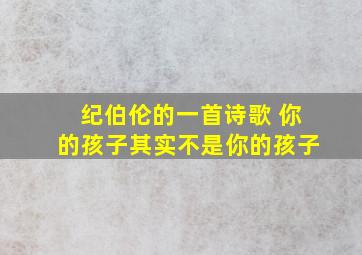 纪伯伦的一首诗歌 你的孩子其实不是你的孩子